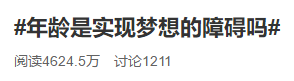 #年龄是实现梦想的障碍吗#

阅读4624.5万　讨论1211